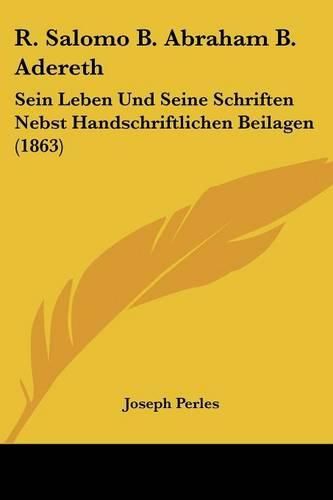 R. Salomo B. Abraham B. Adereth

Sein Leben Und Seine Schriften Nebst Handschriftlichen Beilagen (1863)

Joseph Perles